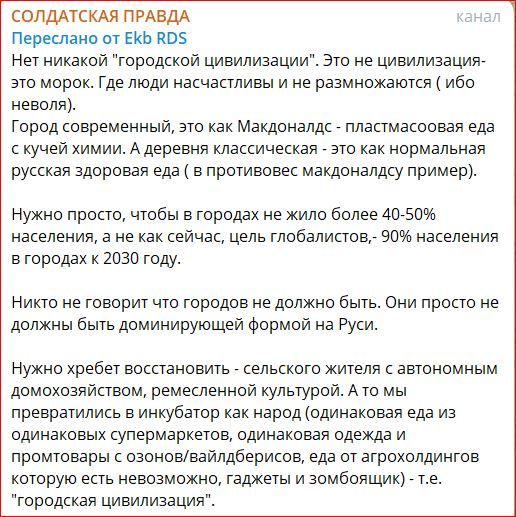 СОЛДАТСКАЯ ПРАВДА канал
Переслано от Ekb RDS
Нет никакой "городской цивилизации". Это не цивилизация- это морок. Где люди насчастливы и не размножаются ( ибо неволя).
Город современный, это как Макдоналдс - пластмасоовая еда с кучей химии. А деревня классическая - это как нормальная русская здоровая еда ( в противовес макдоналдсу пример).

Нужно просто, чтобы в городах не жило более 40-50% населения, а не как сейчас, цель глобалистов,- 90% населения в городах к 2030 году.

Никто не говорит что городов не должно быть. Они просто не должны быть доминирующей формой на Руси.

Нужно хребет восстановить - сельского жителя с автономным домохозяйством, ремесленной культурой. А то мы превратились в инкубатор как народ (одинаковая еда из одинаковых супермаркетов, одинаковая одежда и промтовары с озонов/вайлдберисов, еда от агрохолдингов которую есть невозможно, гаджеты и зомбоящик) - т.е. "городская цивилизация".